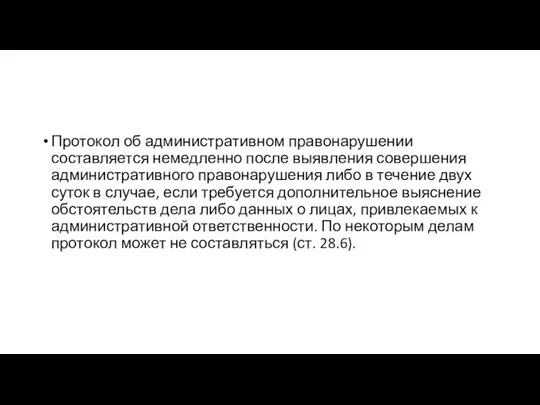 • Протокол об административном правонарушении составляется немедленно после выявления совершения административного правонарушения либо в течение двух суток в случае, если требуется дополнительное выяснение обстоятельств дела либо данных о лицах, привлекаемых к административной ответственности. По некоторым делам протокол может не составляться (ст. 28.6).